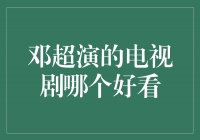 邓超演的电视剧哪个好看